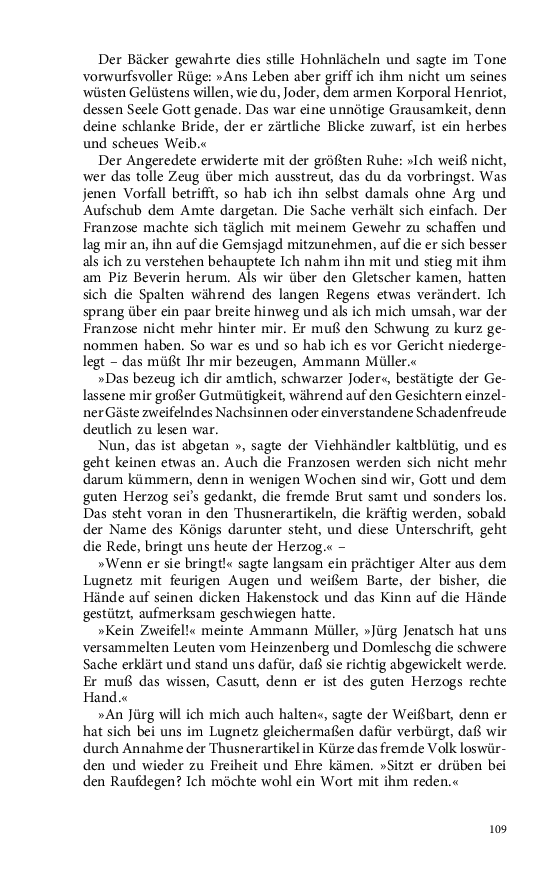 Der Bäcker gewahrte dies stille Hohnlächeln und sagte im Tone vorwurfsvoller Rüge: »Ans Leben aber griff ich ihm nicht um seines wüsten Gelüstens willen, wie du, Joder, dem armen Korporal Henriot, dessen Seele Gott genade. Das war eine unnötige Grausamkeit, denn deine schlanke Bride, der er zärtliche Blicke zuwarf, ist ein herbes und scheues Weib.«

Der Angeredete erwiderte mit der größten Ruhe: »Ich weiß nicht, wer das tolle Zeug über mich ausstreut, das du da vorbringst. Was jenen Vorfall betrifft, so hab ich ihn selbst damals ohne Arg und Aufschub dem Amte dargetan. Die Sache verhält sich einfach. Der Franzose machte sich täglich mit meinem Gewehr zu schaffen und lag mir an, ihn auf die Gemsjagd mitzunehmen, auf die er sich besser als ich zu verstehen behauptete Ich nahm ihn mit und stieg mit ihm am Piz Beverin herum. Als wir über den Gletscher kamen, hatten sich die Spalten während des langen Regens etwas verändert. Ich sprang über ein paar breite hinweg und als ich mich umsah, war der Franzose nicht mehr hinter mir. Er muß den Schwung zu kurz genommen haben. So war es und so hab ich es vor Gericht niedergelegt – das müßt Ihr mir bezeugen, Ammann Müller.«

»Das bezeug ich dir amtlich, schwarzer Joder«, bestätigte der Gelassene mir großer Gutmütigkeit, während auf den Gesichtern einzelner Gäste zweifelndes Nachsinnen oder einverstandene Schadenfreude deutlich zu lesen war.

Nun, das ist abgetan », sagte der Viehhändler kaltblütig, und es geht keinen etwas an. Auch die Franzosen werden sich nicht mehr darum kümmern, denn in wenigen Wochen sind wir, Gott und dem guten Herzog sei's gedankt, die fremde Brut samt und sonders los. Das steht voran in den Thusnerartikeln, die kräftig werden, sobald der Name des Königs darunter steht, und diese Unterschrift, geht die Rede, bringt uns heute der Herzog.« –

»Wenn er sie bringt!« sagte langsam ein prächtiger Alter aus dem Lugnetz mit feurigen Augen und weißem Barte, der bisher, die Hände auf seinen dicken Hakenstock und das Kinn auf die Hände gestützt, aufmerksam geschwiegen hatte.

»Kein Zweifel!« meinte Ammann Müller, »Jürg Jenatsch hat uns versammelten Leuten vom Heinzenberg und Domleschg die schwere Sache erklärt und stand uns dafür, daß sie richtig abgewickelt werde. Er muß das wissen, Casutt, denn er ist des guten Herzogs rechte Hand.«

»An Jürg will ich mich auch halten«, sagte der Weißbart, denn er hat sich bei uns im Lugnetz gleichermaßen dafür verbürgt, daß wir durch Annahme der Thusnerartikel in Kürze das fremde Volk loswürden und wieder zu Freiheit und Ehre kämen. »Sitzt er drüben bei den Raufdegen? Ich möchte wohl ein Wort mit ihm reden.«

109